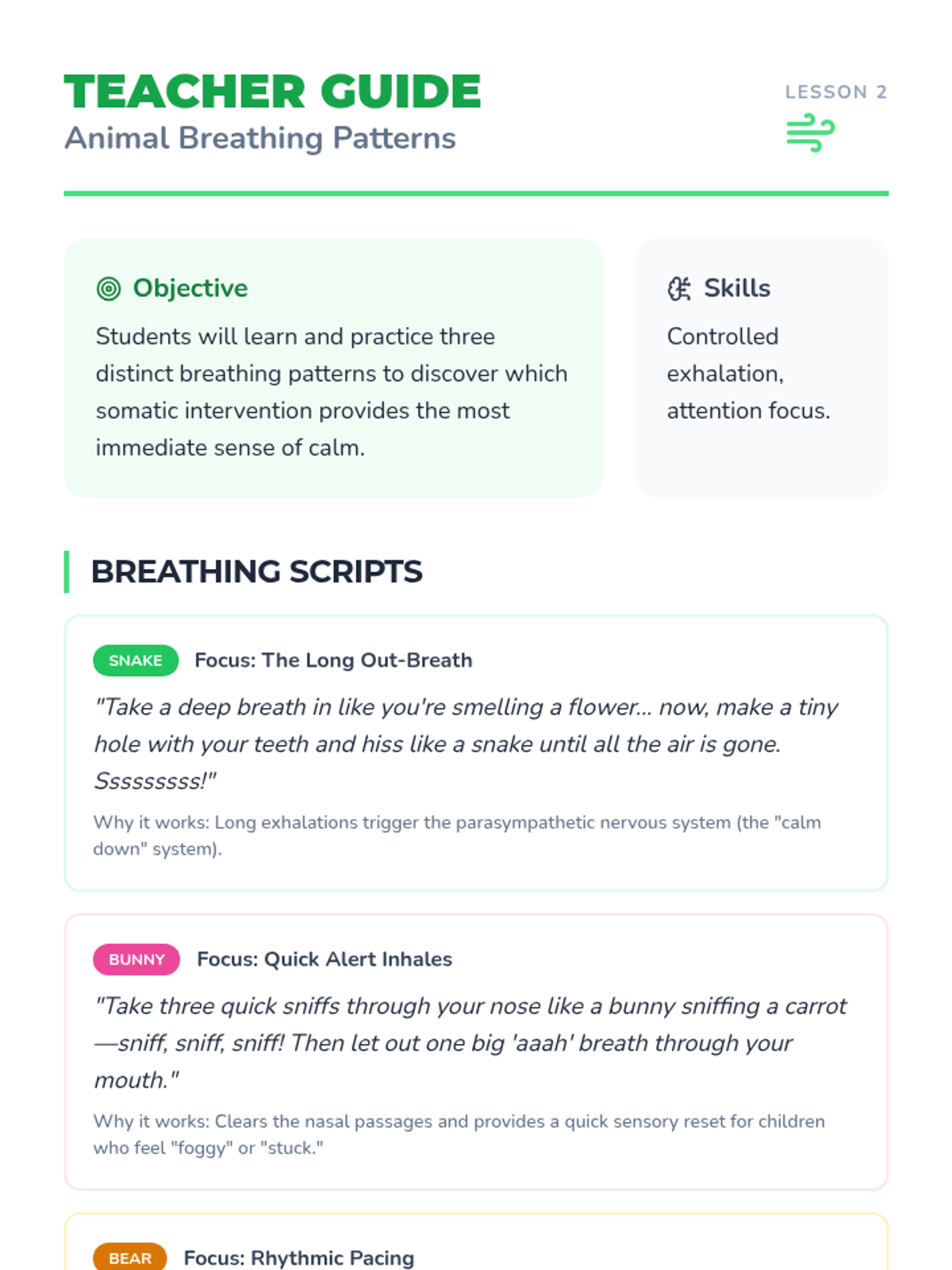 TEACHER GUIDE
Animal Breathing Patterns

LESSON 2

Objective

Students will learn and practice three distinct breathing patterns to discover which somatic intervention provides the most immediate sense of calm.

Skills

Controlled exhalation, attention focus.

BREATHING SCRIPTS

SNAKE Focus: The Long Out-Breath

"Take a deep breath in like you're smelling a flower... now, make a tiny hole with your teeth and hiss like a snake until all the air is gone. Sssssssss!"

Why it works: Long exhalations trigger the parasympathetic nervous system (the "calm down" system).

BUNNY Focus: Quick Alert Inhales

"Take three quick sniffs through your nose like a bunny sniffing a carrot—sniff, sniff, sniff! Then let out one big 'aaah' breath through your mouth."

Why it works: Clears the nasal passages and provides a quick sensory reset for children who feel "foggy" or "stuck."

BEAR Focus: Rhythmic Pacing